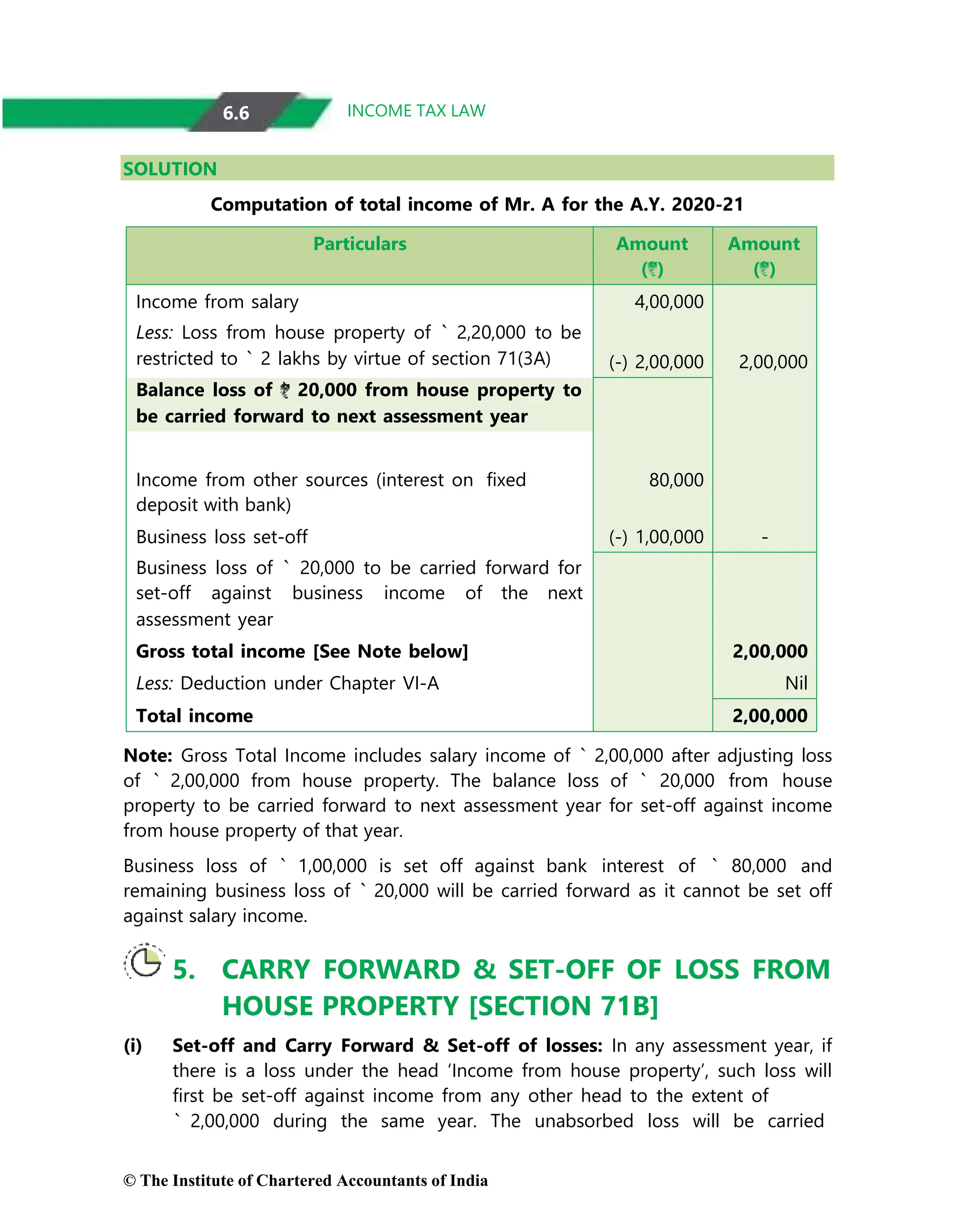 6.6 INCOME TAX LAW

SOLUTION

Computation of total income of Mr. A for the A.Y. 2020-21

| Particulars | Amount (₹) | Amount (₹) |
|---|---|---|
| Income from salary | 4,00,000 | |
| *Less:* Loss from house property of ` 2,20,000 to be restricted to ` 2 lakhs by virtue of section 71(3A) | (-) 2,00,000 | 2,00,000 |
| **Balance loss of ₹ 20,000 from house property to be carried forward to next assessment year** | | |
| Income from other sources (interest on fixed deposit with bank) | 80,000 | |
| Business loss set-off | (-) 1,00,000 | - |
| Business loss of ` 20,000 to be carried forward for set-off against business income of the next assessment year | | |
| **Gross total income [See Note below]** | | **2,00,000** |
| *Less:* Deduction under Chapter VI-A | | Nil |
| **Total income** | | **2,00,000** |

**Note:** Gross Total Income includes salary income of ` 2,00,000 after adjusting loss of ` 2,00,000 from house property. The balance loss of ` 20,000 from house property to be carried forward to next assessment year for set-off against income from house property of that year.

Business loss of ` 1,00,000 is set off against bank interest of ` 80,000 and remaining business loss of ` 20,000 will be carried forward as it cannot be set off against salary income.

5. CARRY FORWARD & SET-OFF OF LOSS FROM HOUSE PROPERTY [SECTION 71B]

(i) **Set-off and Carry Forward & Set-off of losses:** In any assessment year, if there is a loss under the head 'Income from house property', such loss will first be set-off against income from any other head to the extent of ` 2,00,000 during the same year. The unabsorbed loss will be carried

© The Institute of Chartered Accountants of India